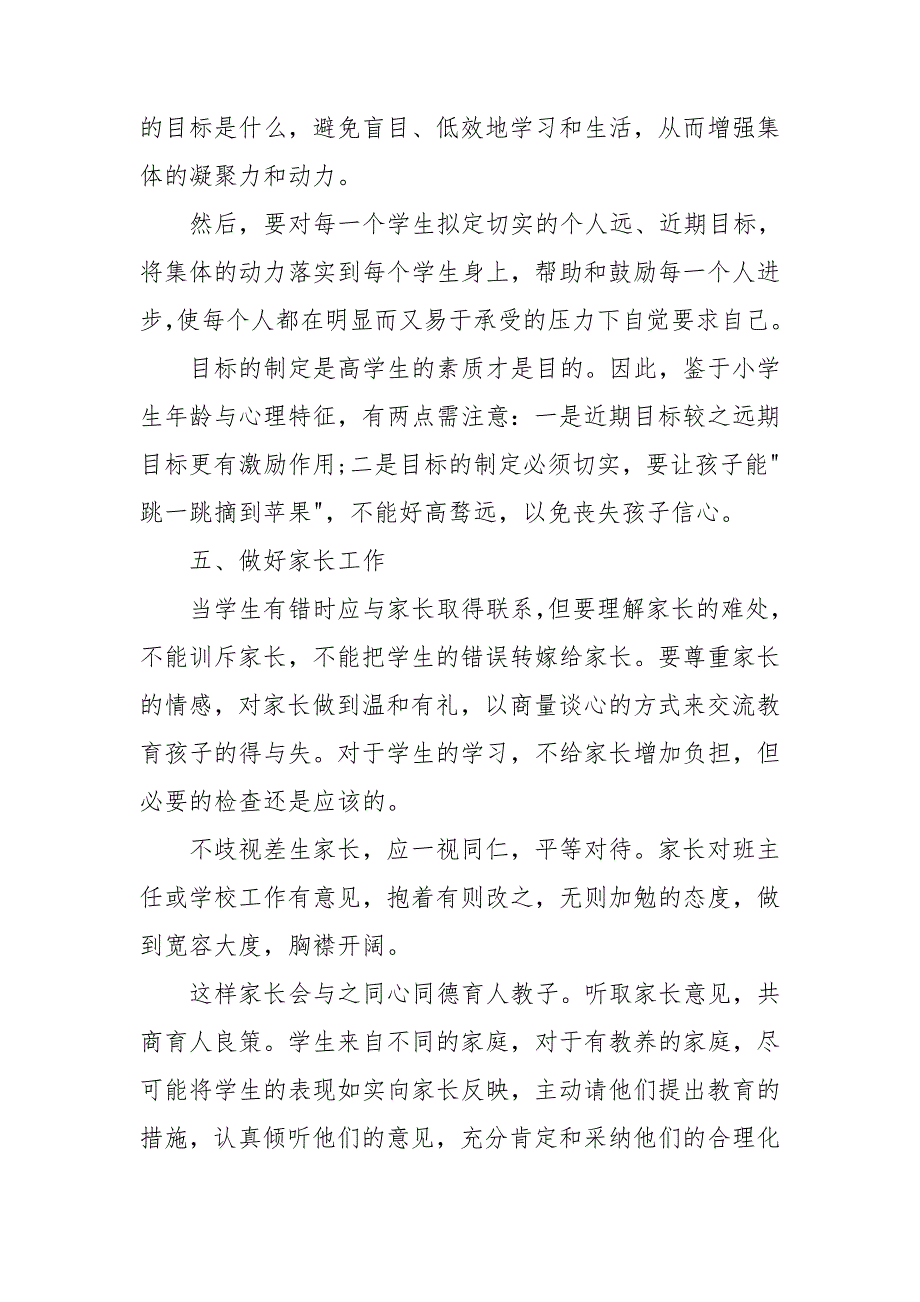 的目标是什么，避免盲目、低效地学习和生活，从而增强集体的凝聚力和动力。

然后，要对每一个学生拟定切实的个人远、近期目标，将集体的动力落实到每个学生身上，帮助和鼓励每一个人进步,使每个人都在明显而又易于承受的压力下自觉要求自己。

目标的制定是高学生的素质才是目的。因此，鉴于小学生年龄与心理特征，有两点需注意：一是近期目标较之远期目标更有激励作用;二是目标的制定必须切实，要让孩子能"跳一跳摘到苹果"，不能好高骛远，以免丧失孩子信心。

五、做好家长工作

当学生有错时应与家长取得联系,但要理解家长的难处，不能训斥家长，不能把学生的错误转嫁给家长。要尊重家长的情感，对家长做到温和有礼，以商量谈心的方式来交流教育孩子的得与失。对于学生的学习，不给家长增加负担，但必要的检查还是应该的。

不歧视差生家长，应一视同仁，平等对待。家长对班主任或学校工作有意见，抱着有则改之，无则加勉的态度，做到宽容大度，胸襟开阔。

这样家长会与之同心同德育人教子。听取家长意见，共商育人良策。学生来自不同的家庭，对于有教养的家庭，尽可能将学生的表现如实向家长反映，主动请他们提出教育的措施，认真倾听他们的意见，充分肯定和采纳他们的合理化